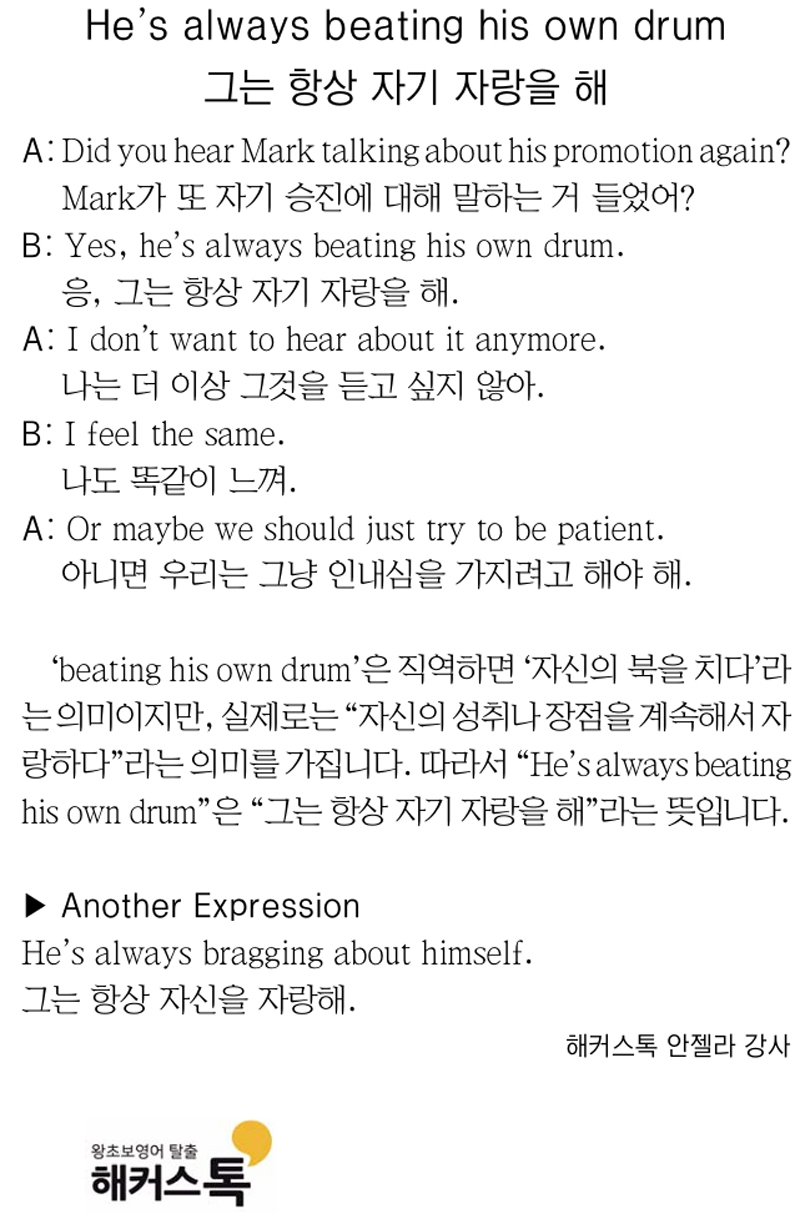 He's always beating his own drum
그는 항상 자기 자랑을 해

A: Did you hear Mark talking about his promotion again?
Mark가 또 자기 승진에 대해 말하는 거 들었어?
B: Yes, he's always beating his own drum.
응, 그는 항상 자기 자랑을 해.
A: I don't want to hear about it anymore.
나는 더 이상 그것을 듣고 싶지 않아.
B: I feel the same.
나도 똑같이 느껴.
A: Or maybe we should just try to be patient.
아니면 우리는 그냥 인내심을 가지려고 해야 해.

'beating his own drum'은 직역하면 '자신의 북을 치다'라는 의미이지만, 실제로는 "자신의 성취나 장점을 계속해서 자랑하다"라는 의미를 가집니다. 따라서 "He's always beating his own drum"은 "그는 항상 자기 자랑을 해"라는 뜻입니다.

▶ Another Expression
He's always bragging about himself.
그는 항상 자신을 자랑해.

해커스톡 안젤라 강사

왕초보영어 탈출
해커스톡